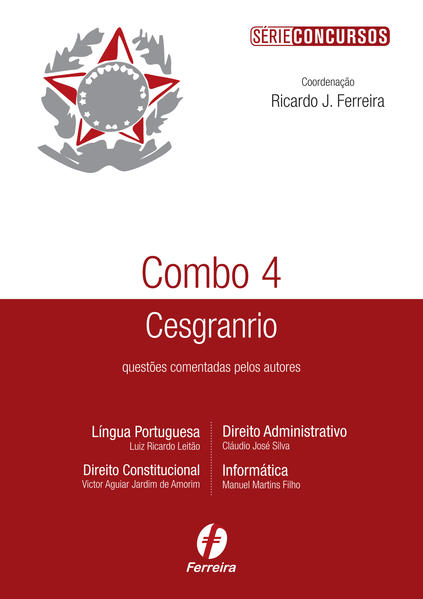 SÉRIE CONCURSOS

Coordenação
Ricardo J. Ferreira

Combo 4

Cesgranrio

questões comentadas pelos autores

Língua Portuguesa
Luiz Ricardo Leitão

Direito Constitucional
Victor Aguiar Jardim de Amorim

Direito Administrativo
Cláudio José Silva

Informática
Manuel Martins Filho

Ferreira